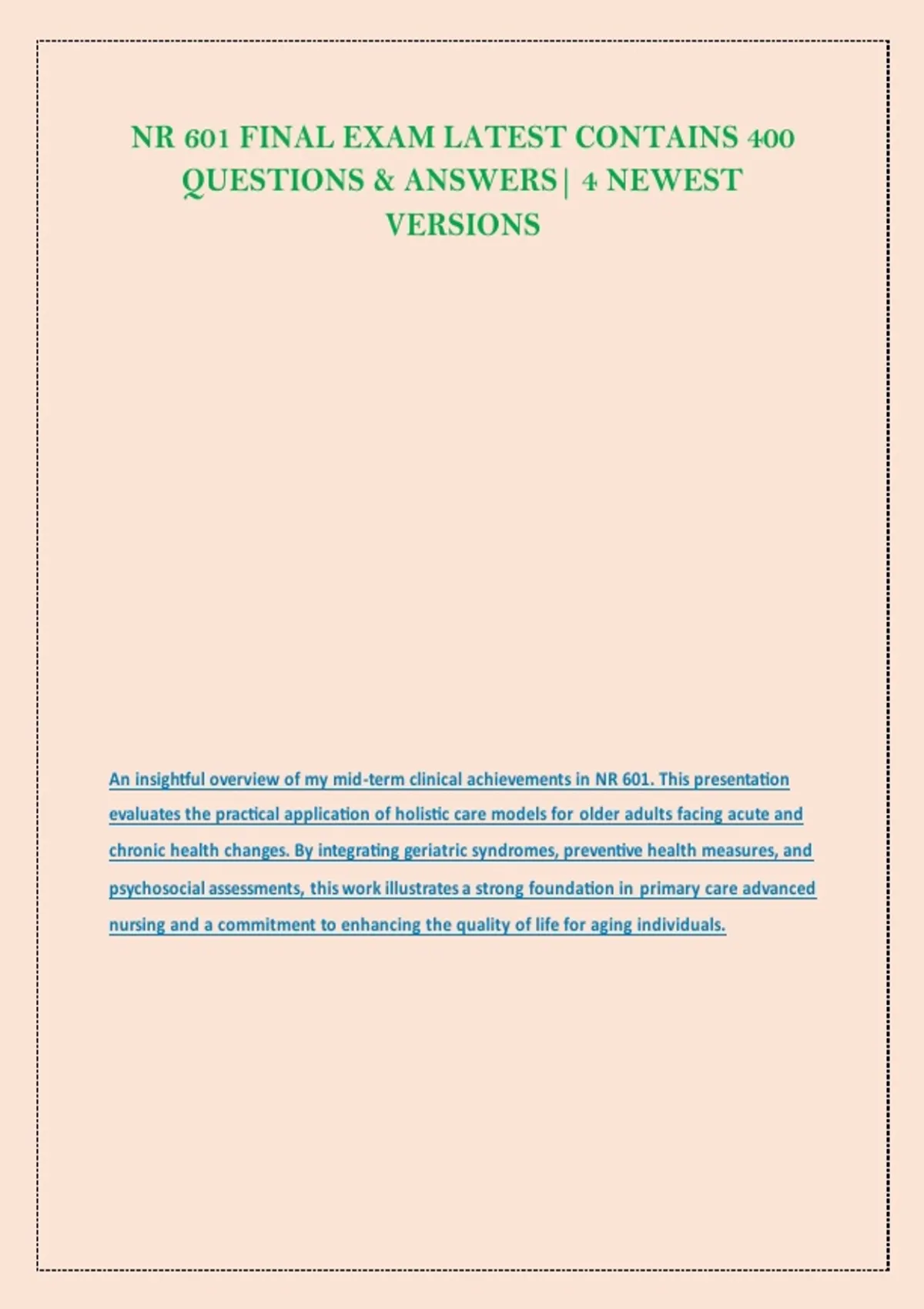 NR 601 FINAL EXAM LATEST CONTAINS 400 QUESTIONS & ANSWERS| 4 NEWEST VERSIONS

An insightful overview of my mid-term clinical achievements in NR 601. This presentation evaluates the practical application of holistic care models for older adults facing acute and chronic health changes. By integrating geriatric syndromes, preventive health measures, and psychosocial assessments, this work illustrates a strong foundation in primary care advanced nursing and a commitment to enhancing the quality of life for aging individuals.